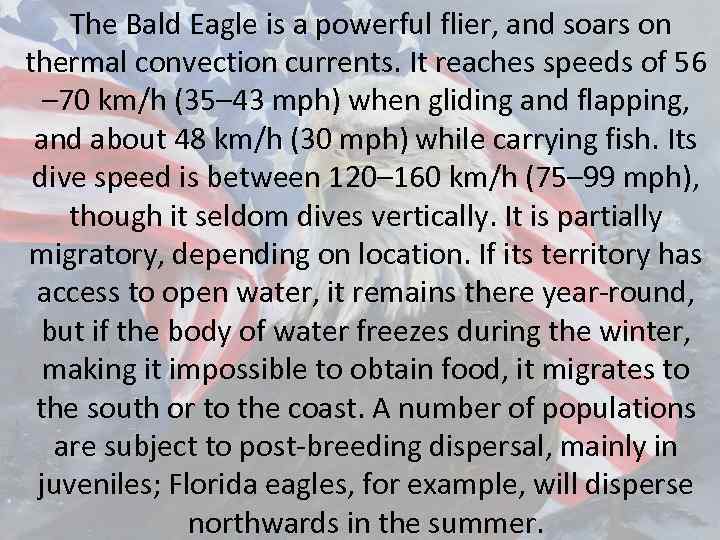 The Bald Eagle is a powerful flier, and soars on thermal convection currents. It reaches speeds of 56 –70 km/h (35–43 mph) when gliding and flapping, and about 48 km/h (30 mph) while carrying fish. Its dive speed is between 120–160 km/h (75–99 mph), though it seldom dives vertically. It is partially migratory, depending on location. If its territory has access to open water, it remains there year-round, but if the body of water freezes during the winter, making it impossible to obtain food, it migrates to the south or to the coast. A number of populations are subject to post-breeding dispersal, mainly in juveniles; Florida eagles, for example, will disperse northwards in the summer.